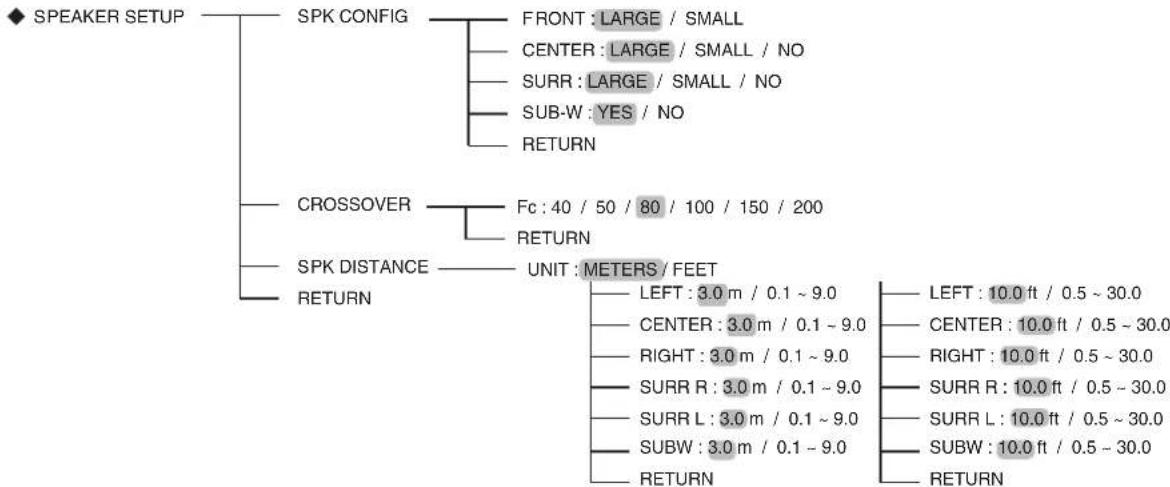 ◆ SPEAKER SETUP

SPK CONFIG
FRONT : LARGE / SMALL
CENTER : LARGE / SMALL / NO
SURR : LARGE / SMALL / NO
SUB-W : YES / NO
RETURN

CROSSOVER
Fc : 40 / 50 / 80 / 100 / 150 / 200
RETURN

SPK DISTANCE
UNIT : METERS / FEET
LEFT : 3.0 m / 0.1 ~ 9.0
CENTER : 3.0 m / 0.1 ~ 9.0
RIGHT : 3.0 m / 0.1 ~ 9.0
SURR R : 3.0 m / 0.1 ~ 9.0
SURR L : 3.0 m / 0.1 ~ 9.0
SUBW : 3.0 m / 0.1 ~ 9.0
RETURN

LEFT : 10.0 ft / 0.5 ~ 30.0
CENTER : 10.0 ft / 0.5 ~ 30.0
RIGHT : 10.0 ft / 0.5 ~ 30.0
SURR R : 10.0 ft / 0.5 ~ 30.0
SURR L : 10.0 ft / 0.5 ~ 30.0
SUBW : 10.0 ft / 0.5 ~ 30.0
RETURN

RETURN